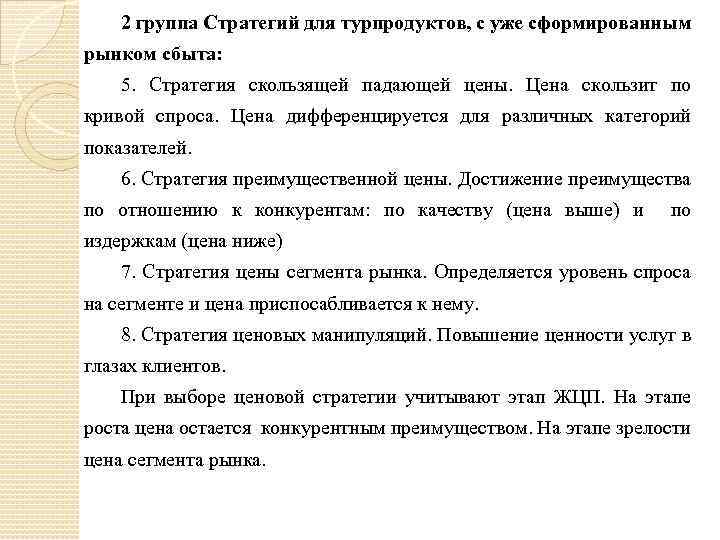 2 группа Стратегий для турпродуктов, с уже сформированным рынком сбыта:

5. Стратегия скользящей падающей цены. Цена скользит по кривой спроса. Цена дифференцируется для различных категорий показателей.

6. Стратегия преимущественной цены. Достижение преимущества по отношению к конкурентам: по качеству (цена выше) и по издержкам (цена ниже)

7. Стратегия цены сегмента рынка. Определяется уровень спроса на сегменте и цена приспосабливается к нему.

8. Стратегия ценовых манипуляций. Повышение ценности услуг в глазах клиентов.

При выборе ценовой стратегии учитывают этап ЖЦП. На этапе роста цена остается конкурентным преимуществом. На этапе зрелости цена сегмента рынка.